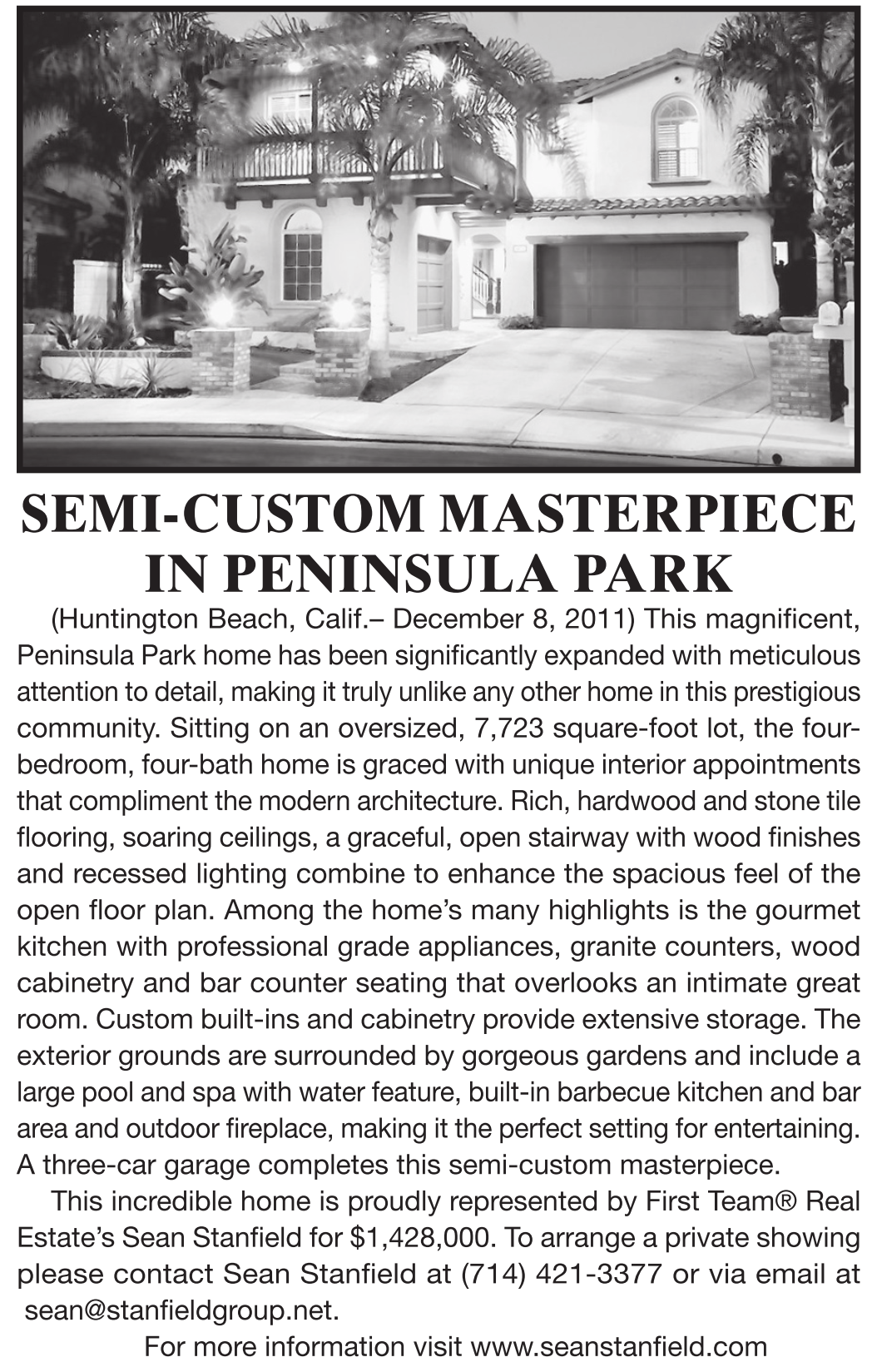 SEMI-CUSTOM MASTERPIECE IN PENINSULA PARK

(Huntington Beach, Calif.– December 8, 2011) This magnificent, Peninsula Park home has been significantly expanded with meticulous attention to detail, making it truly unlike any other home in this prestigious community. Sitting on an oversized, 7,723 square-foot lot, the four-bedroom, four-bath home is graced with unique interior appointments that compliment the modern architecture. Rich, hardwood and stone tile flooring, soaring ceilings, a graceful, open stairway with wood finishes and recessed lighting combine to enhance the spacious feel of the open floor plan. Among the home's many highlights is the gourmet kitchen with professional grade appliances, granite counters, wood cabinetry and bar counter seating that overlooks an intimate great room. Custom built-ins and cabinetry provide extensive storage. The exterior grounds are surrounded by gorgeous gardens and include a large pool and spa with water feature, built-in barbecue kitchen and bar area and outdoor fireplace, making it the perfect setting for entertaining. A three-car garage completes this semi-custom masterpiece.

This incredible home is proudly represented by First Team® Real Estate's Sean Stanfield for $1,428,000. To arrange a private showing please contact Sean Stanfield at (714) 421-3377 or via email at sean@stanfieldgroup.net.

For more information visit www.seanstanfield.com